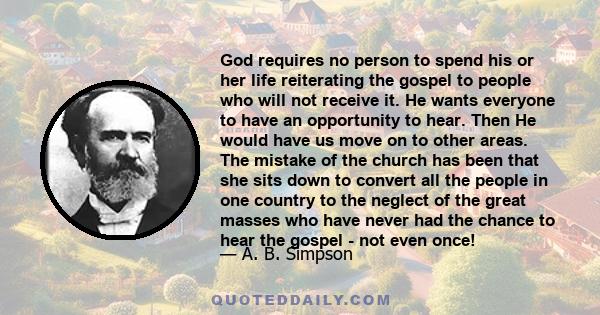 God requires no person to spend his or her life reiterating the gospel to people who will not receive it. He wants everyone to have an opportunity to hear. Then He would have us move on to other areas. The mistake of the church has been that she sits down to convert all the people in one country to the neglect of the great masses who have never had the chance to hear the gospel - not even once!

— A. B. Simpson

QUOTEDDAILY.COM